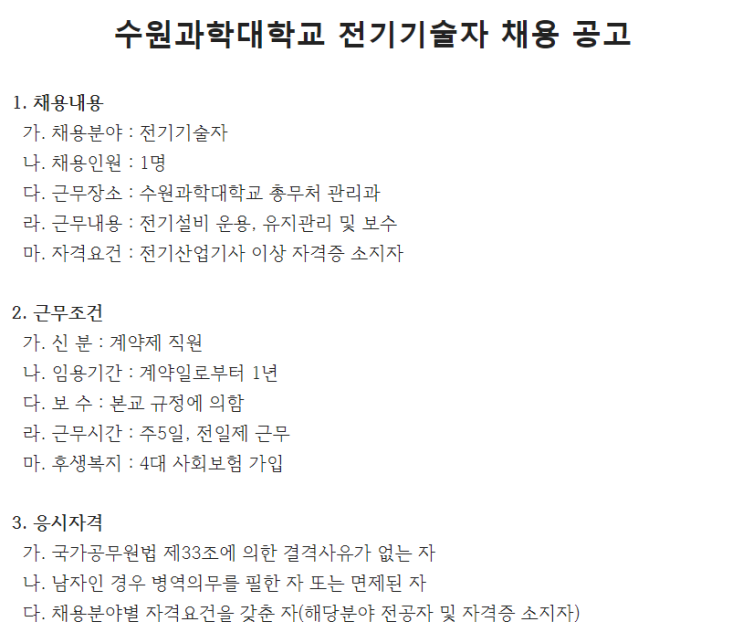 수원과학대학교 전기기술자 채용 공고

1. 채용내용
가. 채용분야 : 전기기술자
나. 채용인원 : 1명
다. 근무장소 : 수원과학대학교 총무처 관리과
라. 근무내용 : 전기설비 운용, 유지관리 및 보수
마. 자격요건 : 전기산업기사 이상 자격증 소지자

2. 근무조건
가. 신 분 : 계약제 직원
나. 임용기간 : 계약일로부터 1년
다. 보 수 : 본교 규정에 의함
라. 근무시간 : 주5일, 전일제 근무
마. 후생복지 : 4대 사회보험 가입

3. 응시자격
가. 국가공무원법 제33조에 의한 결격사유가 없는 자
나. 남자인 경우 병역의무를 필한 자 또는 면제된 자
다. 채용분야별 자격요건을 갖춘 자(해당분야 전공자 및 자격증 소지자)